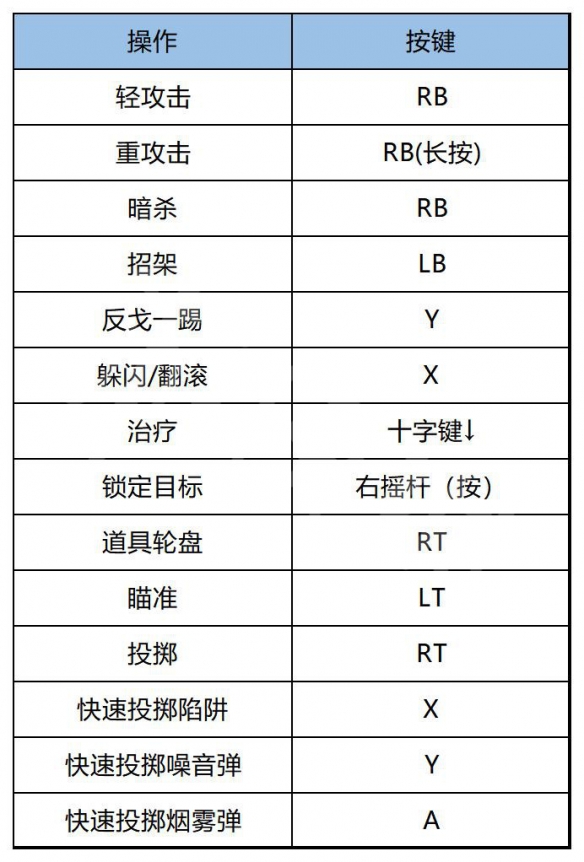 | 操作 | 按键 |
|---|---|
| 轻攻击 | RB |
| 重攻击 | RB(长按) |
| 暗杀 | RB |
| 招架 | LB |
| 反戈一踢 | Y |
| 躲闪/翻滚 | X |
| 治疗 | 十字键↓ |
| 锁定目标 | 右摇杆（按） |
| 道具轮盘 | RT |
| 瞄准 | LT |
| 投掷 | RT |
| 快速投掷陷阱 | X |
| 快速投掷噪音弹 | Y |
| 快速投掷烟雾弹 | A |